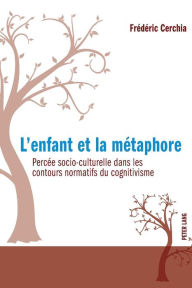 Frédéric Cerchia

L'enfant et la métaphore

Percée socio-culturelle dans les contours normatifs du cognitivisme

PETER LANG